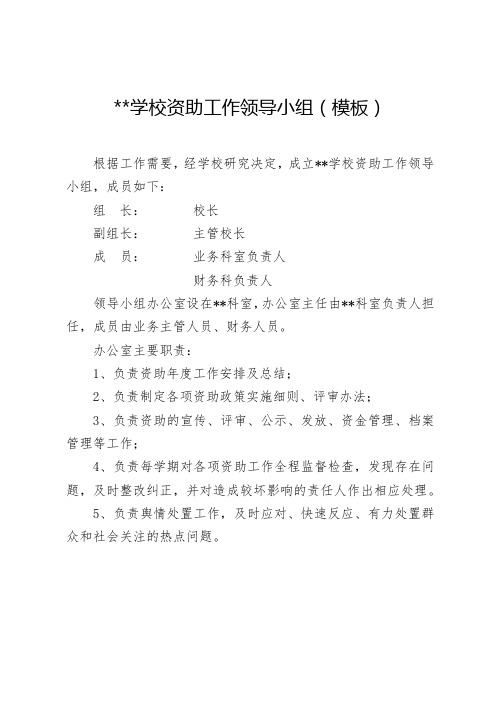 **学校资助工作领导小组（模板）

根据工作需要，经学校研究决定，成立**学校资助工作领导小组，成员如下：

组　长：　　　校长

副组长：　　　主管校长

成　员：　　　业务科室负责人

　　　　　　　财务科负责人

领导小组办公室设在**科室，办公室主任由**科室负责人担任，成员由业务主管人员、财务人员。

办公室主要职责：

1、负责资助年度工作安排及总结；

2、负责制定各项资助政策实施细则、评审办法；

3、负责资助的宣传、评审、公示、发放、资金管理、档案管理等工作；

4、负责每学期对各项资助工作全程监督检查，发现存在问题，及时整改纠正，并对造成较坏影响的责任人作出相应处理。

5、负责舆情处置工作，及时应对、快速反应、有力处置群众和社会关注的热点问题。